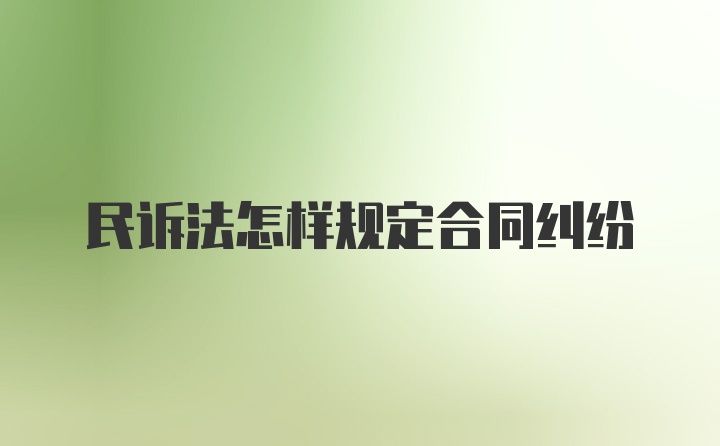 民诉法怎样规定合同纠纷